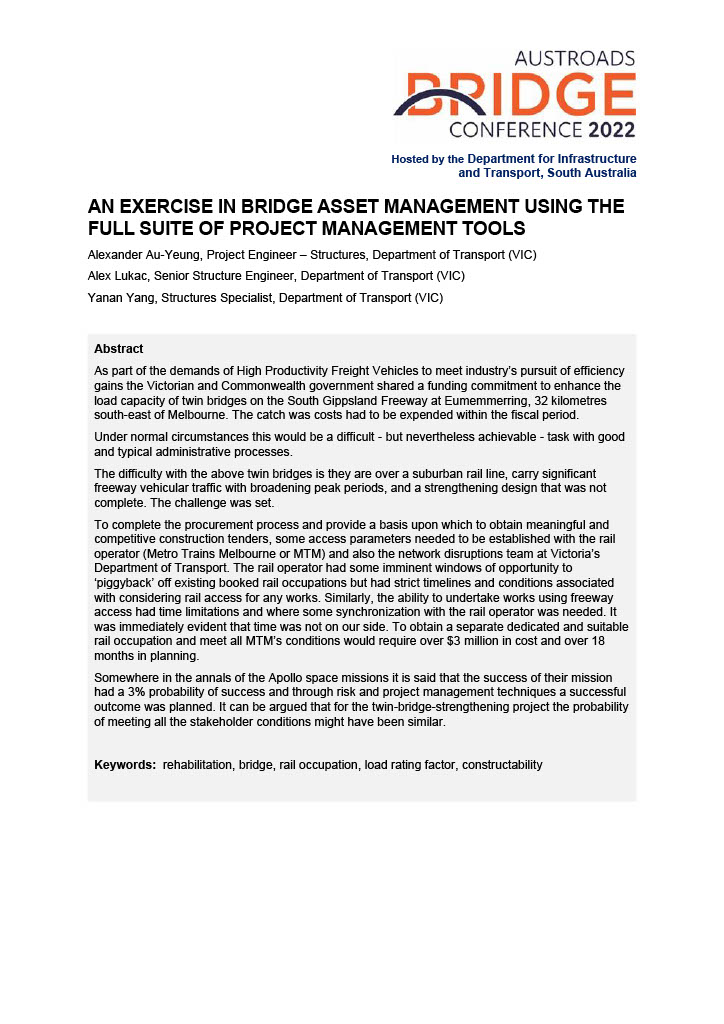 AUSTROADS
BRIDGE
CONFERENCE 2022

Hosted by the Department for Infrastructure and Transport, South Australia

AN EXERCISE IN BRIDGE ASSET MANAGEMENT USING THE FULL SUITE OF PROJECT MANAGEMENT TOOLS

Alexander Au-Yeung, Project Engineer – Structures, Department of Transport (VIC)

Alex Lukac, Senior Structure Engineer, Department of Transport (VIC)

Yanan Yang, Structures Specialist, Department of Transport (VIC)

Abstract

As part of the demands of High Productivity Freight Vehicles to meet industry's pursuit of efficiency gains the Victorian and Commonwealth government shared a funding commitment to enhance the load capacity of twin bridges on the South Gippsland Freeway at Eumemmerring, 32 kilometres south-east of Melbourne. The catch was costs had to be expended within the fiscal period.

Under normal circumstances this would be a difficult - but nevertheless achievable - task with good and typical administrative processes.

The difficulty with the above twin bridges is they are over a suburban rail line, carry significant freeway vehicular traffic with broadening peak periods, and a strengthening design that was not complete. The challenge was set.

To complete the procurement process and provide a basis upon which to obtain meaningful and competitive construction tenders, some access parameters needed to be established with the rail operator (Metro Trains Melbourne or MTM) and also the network disruptions team at Victoria's Department of Transport. The rail operator had some imminent windows of opportunity to 'piggyback' off existing booked rail occupations but had strict timelines and conditions associated with considering rail access for any works. Similarly, the ability to undertake works using freeway access had time limitations and where some synchronization with the rail operator was needed. It was immediately evident that time was not on our side. To obtain a separate dedicated and suitable rail occupation and meet all MTM's conditions would require over $3 million in cost and over 18 months in planning.

Somewhere in the annals of the Apollo space missions it is said that the success of their mission had a 3% probability of success and through risk and project management techniques a successful outcome was planned. It can be argued that for the twin-bridge-strengthening project the probability of meeting all the stakeholder conditions might have been similar.

Keywords: rehabilitation, bridge, rail occupation, load rating factor, constructability